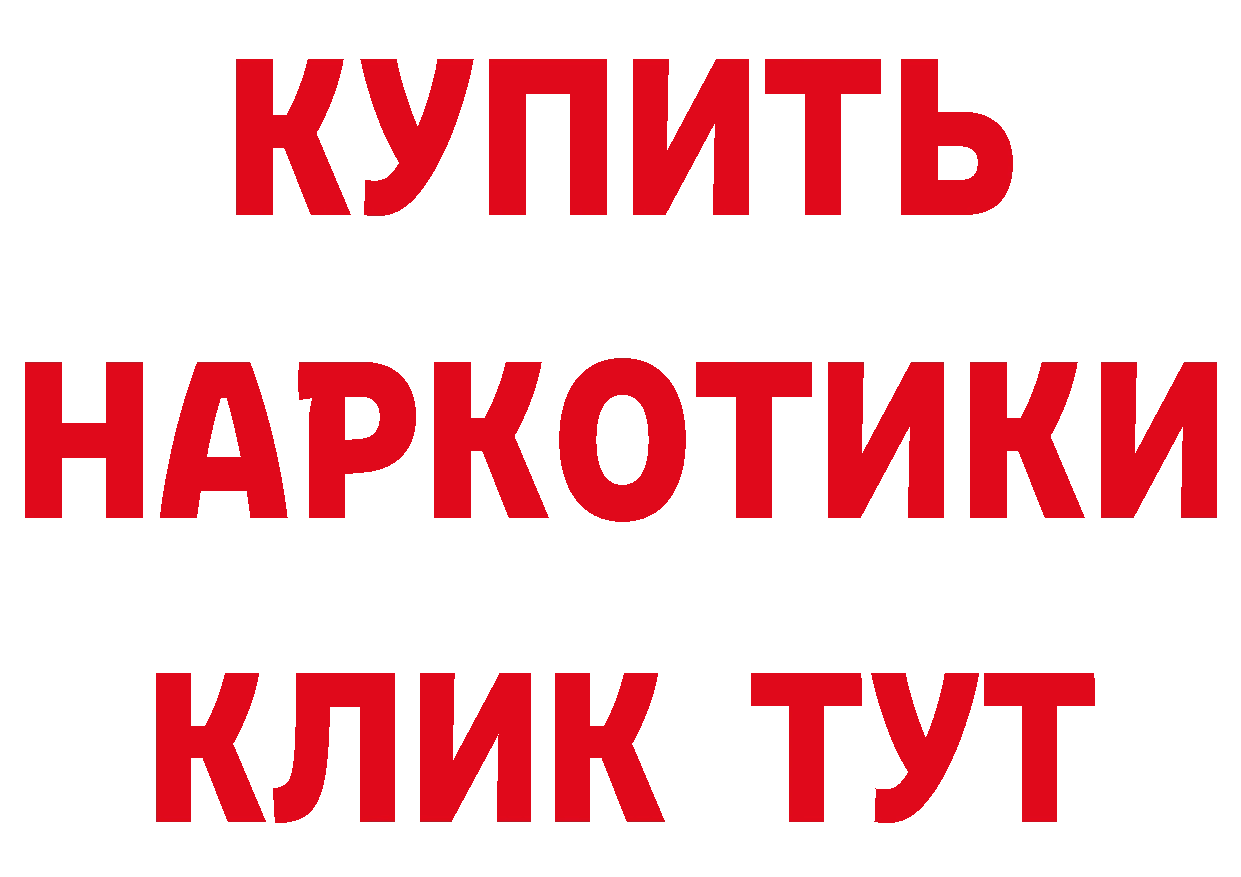 КУПИТЬ
НАРКОТИКИ
КЛИК ТУТ